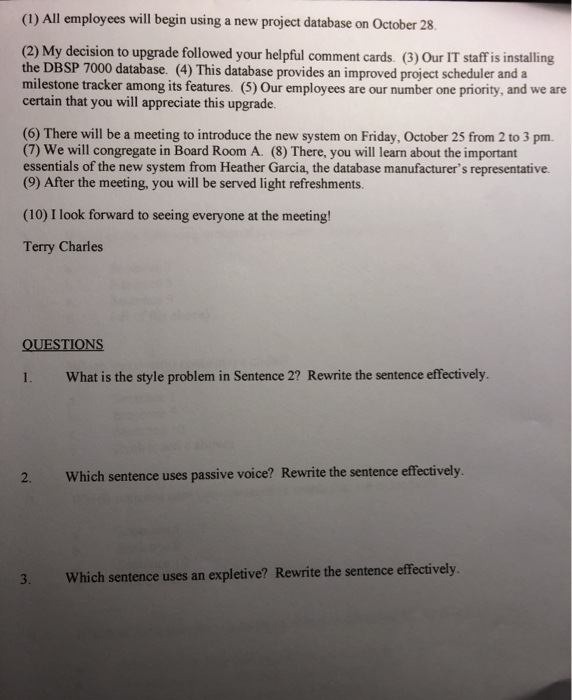 (1) All employees will begin using a new project database on October 28.

(2) My decision to upgrade followed your helpful comment cards. (3) Our IT staff is installing the DBSP 7000 database. (4) This database provides an improved project scheduler and a milestone tracker among its features. (5) Our employees are our number one priority, and we are certain that you will appreciate this upgrade.

(6) There will be a meeting to introduce the new system on Friday, October 25 from 2 to 3 pm. (7) We will congregate in Board Room A. (8) There, you will learn about the important essentials of the new system from Heather Garcia, the database manufacturer's representative. (9) After the meeting, you will be served light refreshments.

(10) I look forward to seeing everyone at the meeting!

Terry Charles

QUESTIONS

1. What is the style problem in Sentence 2? Rewrite the sentence effectively.

2. Which sentence uses passive voice? Rewrite the sentence effectively.

3. Which sentence uses an expletive? Rewrite the sentence effectively.